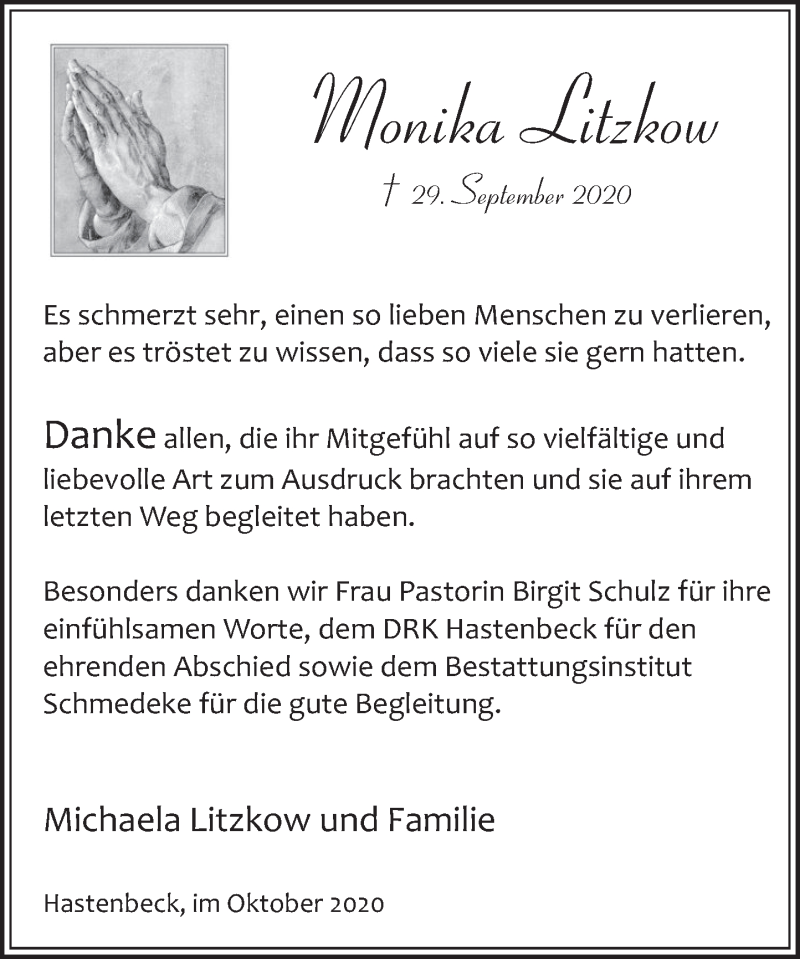 Monika Litzkow

† 29. September 2020

Es schmerzt sehr, einen so lieben Menschen zu verlieren, aber es tröstet zu wissen, dass so viele sie gern hatten.

Danke allen, die ihr Mitgefühl auf so vielfältige und liebevolle Art zum Ausdruck brachten und sie auf ihrem letzten Weg begleitet haben.

Besonders danken wir Frau Pastorin Birgit Schulz für ihre einfühlsamen Worte, dem DRK Hastenbeck für den ehrenden Abschied sowie dem Bestattungsinstitut Schmedeke für die gute Begleitung.

Michaela Litzkow und Familie

Hastenbeck, im Oktober 2020